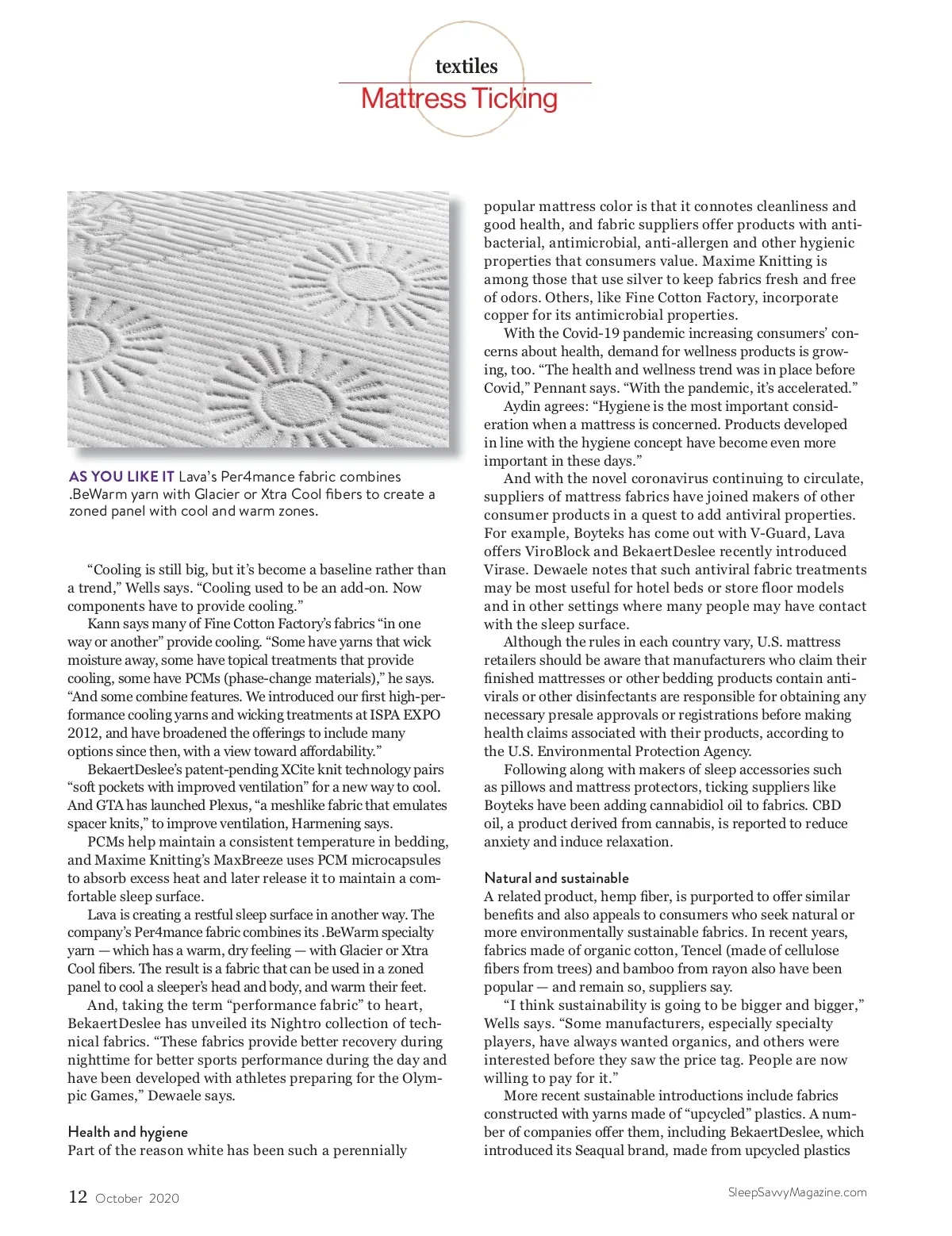 textiles
Mattress Ticking

AS YOU LIKE IT Lava's Per4mance fabric combines .BeWarm yarn with Glacier or Xtra Cool fibers to create a zoned panel with cool and warm zones.

"Cooling is still big, but it's become a baseline rather than a trend," Wells says. "Cooling used to be an add-on. Now components have to provide cooling."

Kann says many of Fine Cotton Factory's fabrics "in one way or another" provide cooling. "Some have yarns that wick moisture away, some have topical treatments that provide cooling, some have PCMs (phase-change materials)," he says. "And some combine features. We introduced our first high-performance cooling yarns and wicking treatments at ISPA EXPO 2012, and have broadened the offerings to include many options since then, with a view toward affordability."

BekaertDeslee's patent-pending XCite knit technology pairs "soft pockets with improved ventilation" for a new way to cool. And GTA has launched Plexus, "a meshlike fabric that emulates spacer knits," to improve ventilation, Harmening says.

PCMs help maintain a consistent temperature in bedding, and Maxime Knitting's MaxBreeze uses PCM microcapsules to absorb excess heat and later release it to maintain a comfortable sleep surface.

Lava is creating a restful sleep surface in another way. The company's Per4mance fabric combines its .BeWarm specialty yarn — which has a warm, dry feeling — with Glacier or Xtra Cool fibers. The result is a fabric that can be used in a zoned panel to cool a sleeper's head and body, and warm their feet.

And, taking the term "performance fabric" to heart, BekaertDeslee has unveiled its Nightro collection of technical fabrics. "These fabrics provide better recovery during nighttime for better sports performance during the day and have been developed with athletes preparing for the Olympic Games," Dewaele says.

Health and hygiene
Part of the reason white has been such a perennially popular mattress color is that it connotes cleanliness and good health, and fabric suppliers offer products with antibacterial, antimicrobial, anti-allergen and other hygienic properties that consumers value. Maxime Knitting is among those that use silver to keep fabrics fresh and free of odors. Others, like Fine Cotton Factory, incorporate copper for its antimicrobial properties.

With the Covid-19 pandemic increasing consumers' concerns about health, demand for wellness products is growing, too. "The health and wellness trend was in place before Covid," Pennant says. "With the pandemic, it's accelerated."

Aydin agrees: "Hygiene is the most important consideration when a mattress is concerned. Products developed in line with the hygiene concept have become even more important in these days."

And with the novel coronavirus continuing to circulate, suppliers of mattress fabrics have joined makers of other consumer products in a quest to add antiviral properties. For example, Boyteks has come out with V-Guard, Lava offers ViroBlock and BekaertDeslee recently introduced Virase. Dewaele notes that such antiviral fabric treatments may be most useful for hotel beds or store floor models and in other settings where many people may have contact with the sleep surface.

Although the rules in each country vary, U.S. mattress retailers should be aware that manufacturers who claim their finished mattresses or other bedding products contain antivirals or other disinfectants are responsible for obtaining any necessary presale approvals or registrations before making health claims associated with their products, according to the U.S. Environmental Protection Agency.

Following along with makers of sleep accessories such as pillows and mattress protectors, ticking suppliers like Boyteks have been adding cannabidiol oil to fabrics. CBD oil, a product derived from cannabis, is reported to reduce anxiety and induce relaxation.

Natural and sustainable
A related product, hemp fiber, is purported to offer similar benefits and also appeals to consumers who seek natural or more environmentally sustainable fabrics. In recent years, fabrics made of organic cotton, Tencel (made of cellulose fibers from trees) and bamboo from rayon also have been popular — and remain so, suppliers say.

"I think sustainability is going to be bigger and bigger," Wells says. "Some manufacturers, especially specialty players, have always wanted organics, and others were interested before they saw the price tag. People are now willing to pay for it."

More recent sustainable introductions include fabrics constructed with yarns made of "upcycled" plastics. A number of companies offer them, including BekaertDeslee, which introduced its Seaqual brand, made from upcycled plastics

12 October 2020

SleepSavvyMagazine.com